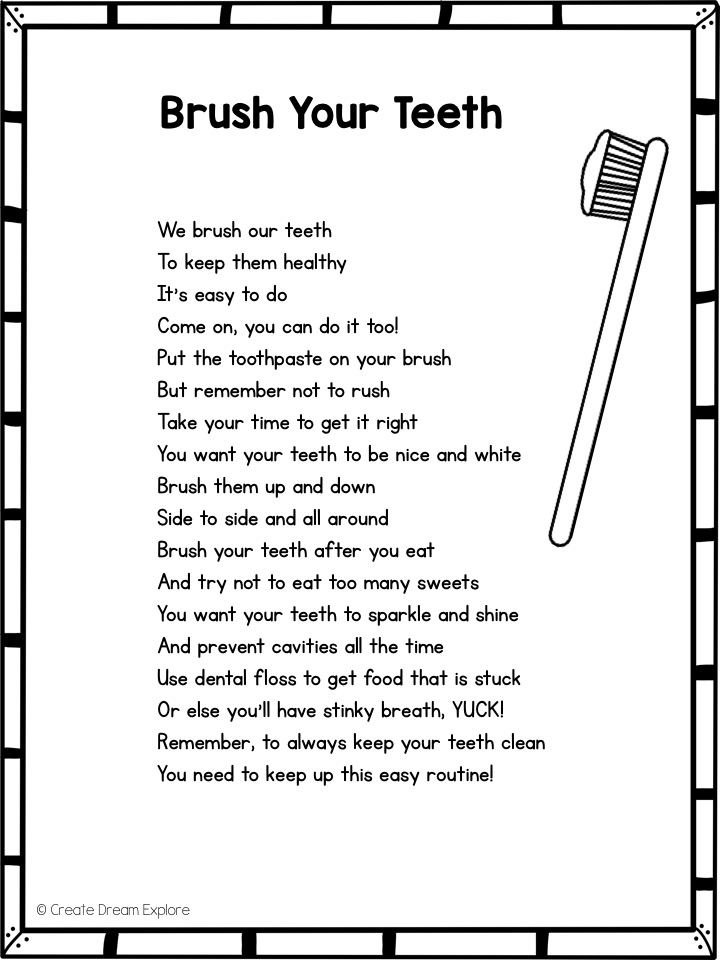 Brush Your Teeth

We brush our teeth
To keep them healthy
It's easy to do
Come on, you can do it too!
Put the toothpaste on your brush
But remember not to rush
Take your time to get it right
You want your teeth to be nice and white
Brush them up and down
Side to side and all around
Brush your teeth after you eat
And try not to eat too many sweets
You want your teeth to sparkle and shine
And prevent cavities all the time
Use dental floss to get food that is stuck
Or else you'll have stinky breath, YUCK!
Remember, to always keep your teeth clean
You need to keep up this easy routine!

© Create Dream Explore